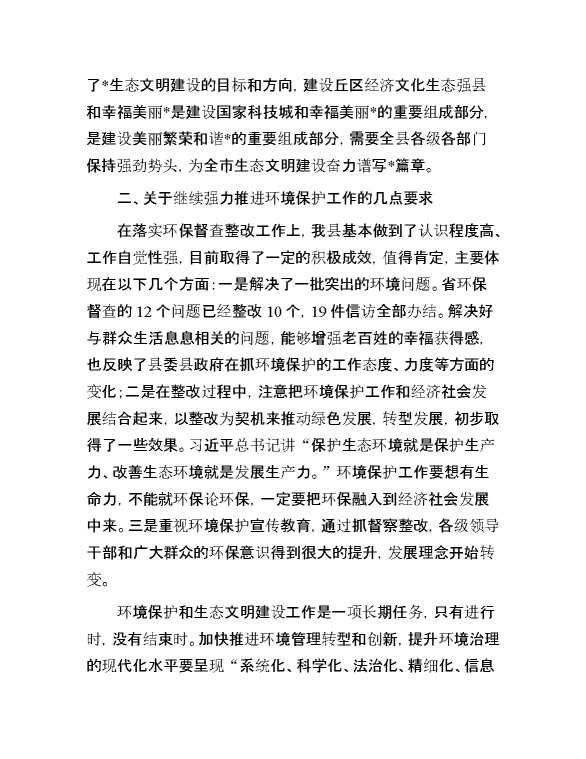 了*生态文明建设的目标和方向，建设丘区经济文化生态强县和幸福美丽*是建设国家科技城和幸福美丽*的重要组成部分，是建设美丽繁荣和谐*的重要组成部分，需要全县各级各部门保持强劲势头，为全市生态文明建设奋力谱写*篇章。

二、关于继续强力推进环境保护工作的几点要求

在落实环保督查整改工作上，我县基本做到了认识程度高、工作自觉性强，目前取得了一定的积极成效，值得肯定，主要体现在以下几个方面：一是解决了一批突出的环境问题。省环保督查的 12 个问题已经整改 10 个，19 件信访全部办结。解决好与群众生活息息相关的问题，能够增强老百姓的幸福获得感，也反映了县委县政府在抓环境保护的工作态度、力度等方面的变化；二是在整改过程中，注意把环境保护工作和经济社会发展结合起来，以整改为契机来推动绿色发展，转型发展，初步取得了一些效果。习近平总书记讲“保护生态环境就是保护生产力、改善生态环境就是发展生产力。”环境保护工作要想有生命力，不能就环保论环保，一定要把环保融入到经济社会发展中来。三是重视环境保护宣传教育，通过抓督察整改，各级领导干部和广大群众的环保意识得到很大的提升，发展理念开始转变。

环境保护和生态文明建设工作是一项长期任务，只有进行时，没有结束时。加快推进环境管理转型和创新，提升环境治理的现代化水平要呈现“系统化、科学化、法治化、精细化、信息